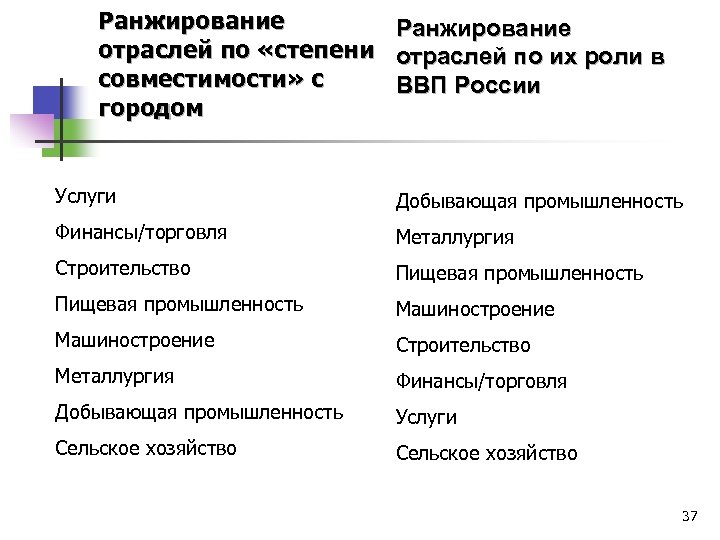 Ранжирование отраслей по «степени совместимости» с городом

Услуги

Финансы/торговля

Строительство

Пищевая промышленность

Машиностроение

Металлургия

Добывающая промышленность

Сельское хозяйство

Ранжирование отраслей по их роли в ВВП России

Добывающая промышленность

Металлургия

Пищевая промышленность

Машиностроение

Строительство

Финансы/торговля

Услуги

Сельское хозяйство

37